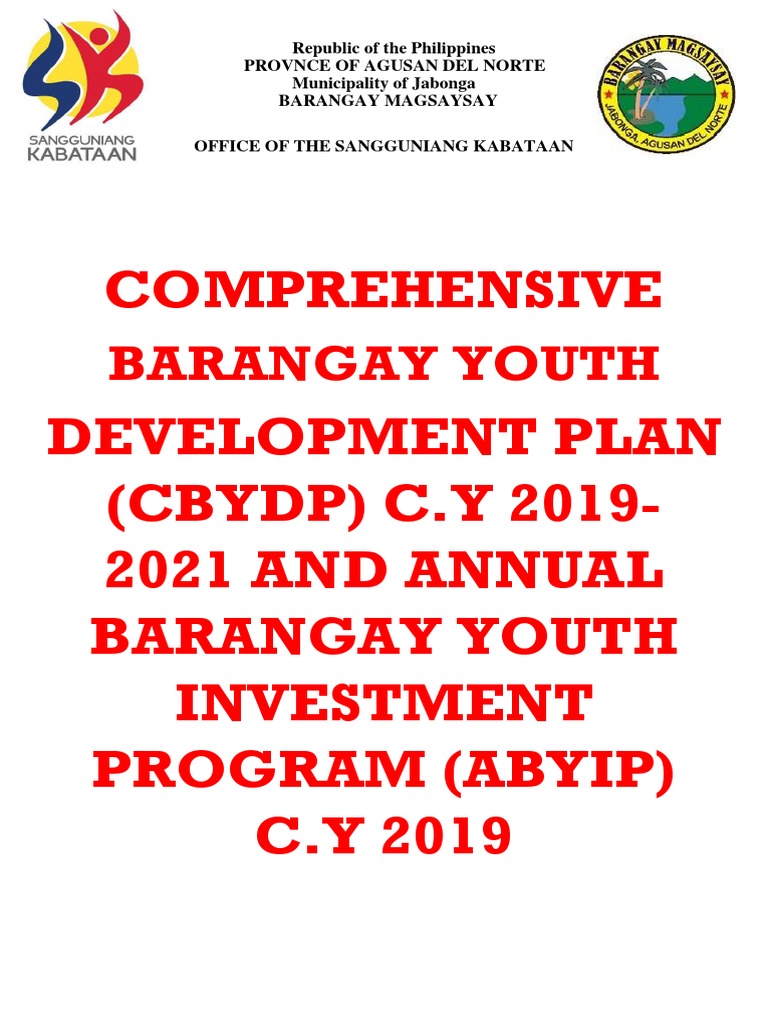 SANGGUNIANG KABATAAN

Republic of the Philippines
PROVNCE OF AGUSAN DEL NORTE
Municipality of Jabonga
BARANGAY MAGSAYSAY

OFFICE OF THE SANGGUNIANG KABATAAN

BARANGAY MAGSAYSAY
JABONGA, AGUSAN DEL NORTE

COMPREHENSIVE BARANGAY YOUTH DEVELOPMENT PLAN (CBYDP) C.Y 2019-2021 AND ANNUAL BARANGAY YOUTH INVESTMENT PROGRAM (ABYIP) C.Y 2019